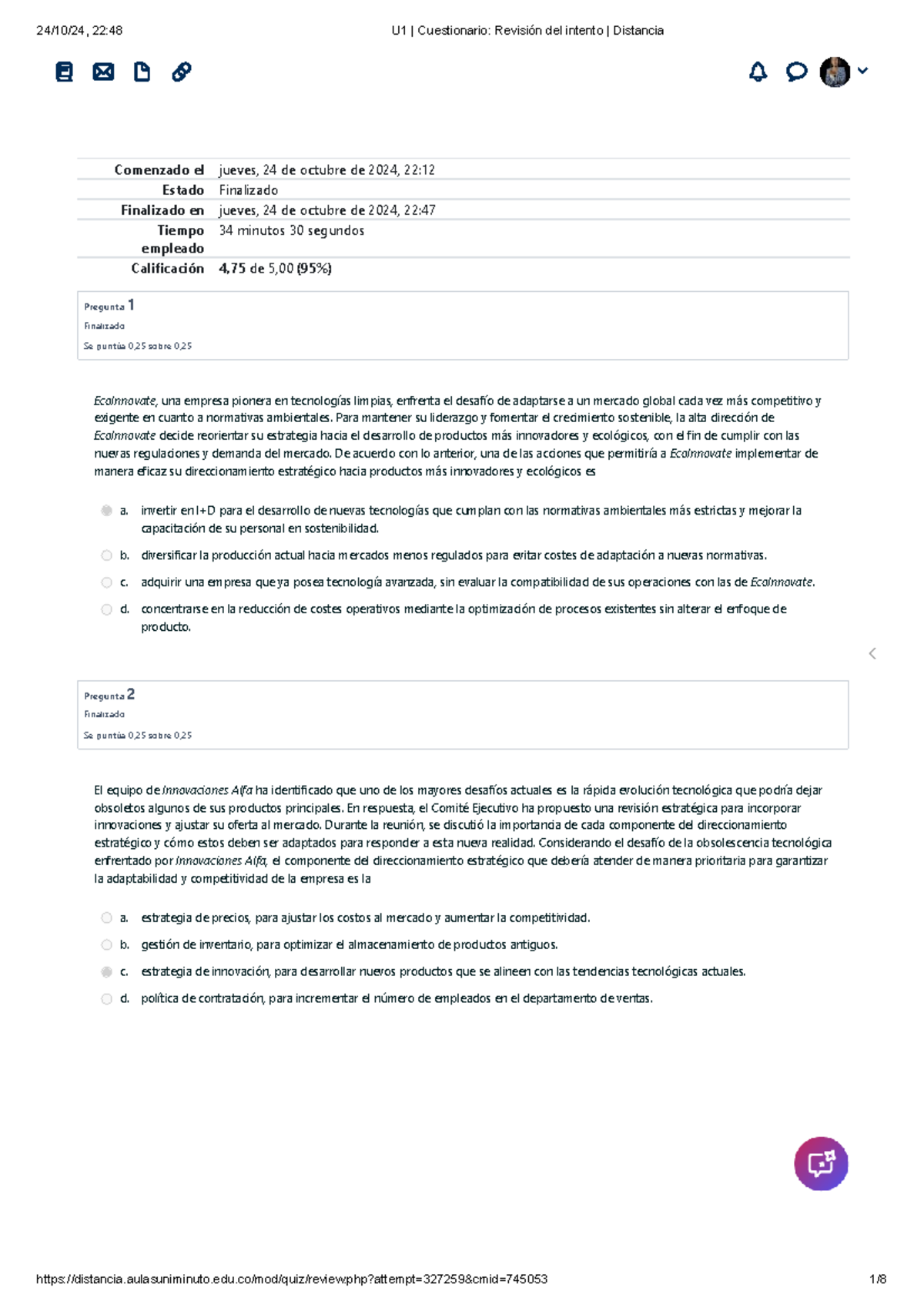 24/10/24, 22:48 U1 | Cuestionario: Revisión del intento | Distancia

| | |
|---|---|
| Comenzado el | jueves, 24 de octubre de 2024, 22:12 |
| Estado | Finalizado |
| Finalizado en | jueves, 24 de octubre de 2024, 22:47 |
| Tiempo empleado | 34 minutos 30 segundos |
| Calificación | 4,75 de 5,00 (95%) |

Pregunta 1
Finalizado
Se puntúa 0,25 sobre 0,25

EcoInnovate, una empresa pionera en tecnologías limpias, enfrenta el desafío de adaptarse a un mercado global cada vez más competitivo y exigente en cuanto a normativas ambientales. Para mantener su liderazgo y fomentar el crecimiento sostenible, la alta dirección de EcoInnovate decide reorientar su estrategia hacia el desarrollo de productos más innovadores y ecológicos, con el fin de cumplir con las nuevas regulaciones y demanda del mercado. De acuerdo con lo anterior, una de las acciones que permitiría a EcoInnovate implementar de manera eficaz su direccionamiento estratégico hacia productos más innovadores y ecológicos es

a. invertir en I+D para el desarrollo de nuevas tecnologías que cumplan con las normativas ambientales más estrictas y mejorar la capacitación de su personal en sostenibilidad.
b. diversificar la producción actual hacia mercados menos regulados para evitar costes de adaptación a nuevas normativas.
c. adquirir una empresa que ya posea tecnología avanzada, sin evaluar la compatibilidad de sus operaciones con las de EcoInnovate.
d. concentrarse en la reducción de costes operativos mediante la optimización de procesos existentes sin alterar el enfoque de producto.

Pregunta 2
Finalizado
Se puntúa 0,25 sobre 0,25

El equipo de Innovaciones Alfa ha identificado que uno de los mayores desafíos actuales es la rápida evolución tecnológica que podría dejar obsoletos algunos de sus productos principales. En respuesta, el Comité Ejecutivo ha propuesto una revisión estratégica para incorporar innovaciones y ajustar su oferta al mercado. Durante la reunión, se discutió la importancia de cada componente del direccionamiento estratégico y cómo estos deben ser adaptados para responder a esta nueva realidad. Considerando el desafío de la obsolescencia tecnológica enfrentado por Innovaciones Alfa, el componente del direccionamiento estratégico que debería atender de manera prioritaria para garantizar la adaptabilidad y competitividad de la empresa es la

a. estrategia de precios, para ajustar los costos al mercado y aumentar la competitividad.
b. gestión de inventario, para optimizar el almacenamiento de productos antiguos.
c. estrategia de innovación, para desarrollar nuevos productos que se alineen con las tendencias tecnológicas actuales.
d. política de contratación, para incrementar el número de empleados en el departamento de ventas.

https://distancia.aulasuniminuto.edu.co/mod/quiz/review.php?attempt=327259&cmid=745053 1/8